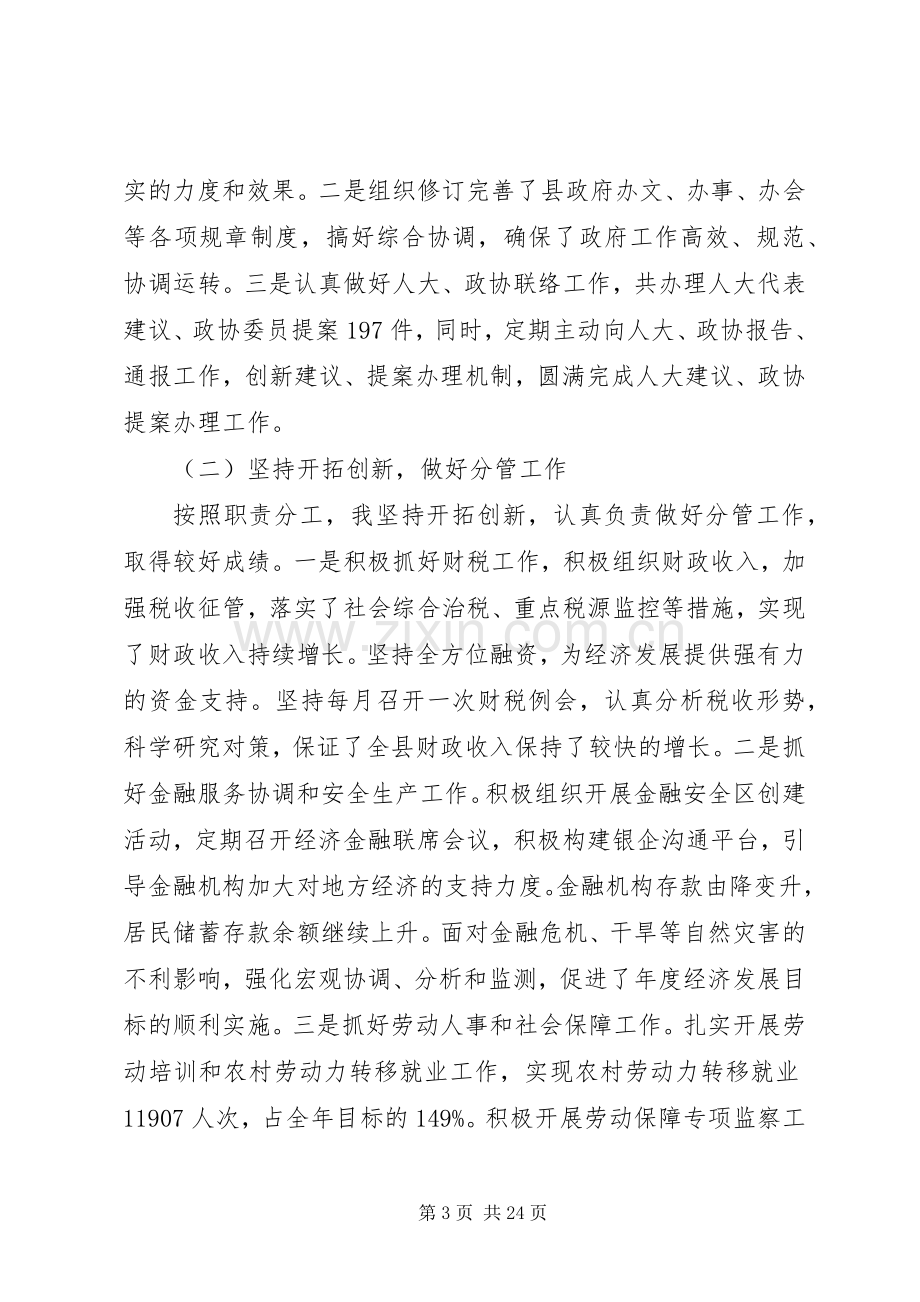 实的力度和效果。二是组织修订完善了县政府办文、办事、办会等各项规章制度，搞好综合协调，确保了政府工作高效、规范、协调运转。三是认真做好人大、政协联络工作，共办理人大代表建议、政协委员提案197件，同时，定期主动向人大、政协报告、通报工作，创新建议、提案办理机制，圆满完成人大建议、政协提案办理工作。

（二）坚持开拓创新，做好分管工作

按照职责分工，我坚持开拓创新，认真负责做好分管工作，取得较好成绩。一是积极抓好财税工作，积极组织财政收入，加强税收征管，落实了社会综合治税、重点税源监控等措施，实现了财政收入持续增长。坚持全方位融资，为经济发展提供强有力的资金支持。坚持每月召开一次财税例会，认真分析税收形势，科学研究对策，保证了全县财政收入保持了较快的增长。二是抓好金融服务协调和安全生产工作。积极组织开展金融安全区创建活动，定期召开经济金融联席会议，积极构建银企沟通平台，引导金融机构加大对地方经济的支持力度。金融机构存款由降变升，居民储蓄存款余额继续上升。面对金融危机、干旱等自然灾害的不利影响，强化宏观协调、分析和监测，促进了年度经济发展目标的顺利实施。三是抓好劳动人事和社会保障工作。扎实开展劳动培训和农村劳动力转移就业工作，实现农村劳动力转移就业11907人次，占全年目标的149%。积极开展劳动保障专项监察工

第3页 共24页

www.zixin.com.cn